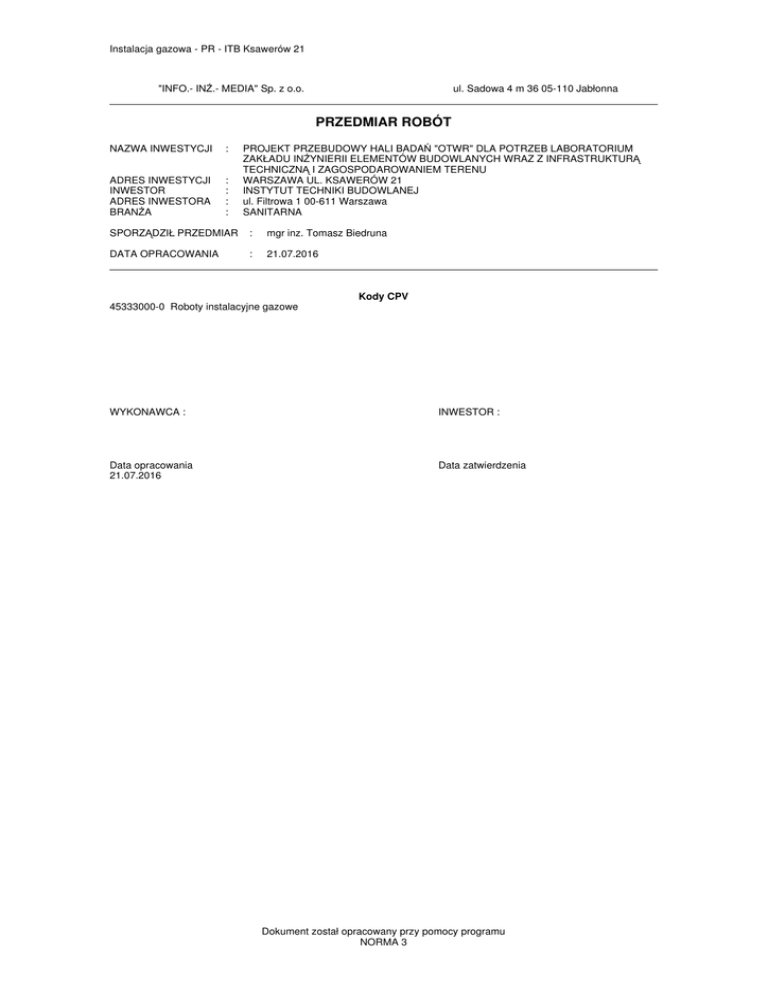 Instalacja gazowa - PR - ITB Ksawerów 21

"INFO.- INŻ.- MEDIA" Sp. z o.o.

ul. Sadowa 4 m 36 05-110 Jabłonna

PRZEDMIAR ROBÓT

NAZWA INWESTYCJI : PROJEKT PRZEBUDOWY HALI BADAŃ "OTWR" DLA POTRZEB LABORATORIUM ZAKŁADU INŻYNIERII ELEMENTÓW BUDOWLANYCH WRAZ Z INFRASTRUKTURĄ TECHNICZNĄ I ZAGOSPODAROWANIEM TERENU
ADRES INWESTYCJI : WARSZAWA UL. KSAWERÓW 21
INWESTOR : INSTYTUT TECHNIKI BUDOWLANEJ
ADRES INWESTORA : ul. Filtrowa 1 00-611 Warszawa
BRANŻA : SANITARNA

SPORZĄDZIŁ PRZEDMIAR : mgr inz. Tomasz Biedruna

DATA OPRACOWANIA : 21.07.2016

Kody CPV

45333000-0 Roboty instalacyjne gazowe

WYKONAWCA :

INWESTOR :

Data opracowania
21.07.2016

Data zatwierdzenia

Dokument został opracowany przy pomocy programu
NORMA 3